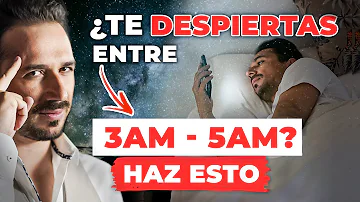 ¿TE DESPIERTAS ENTRE

3AM - 5AM?

HAZ ESTO